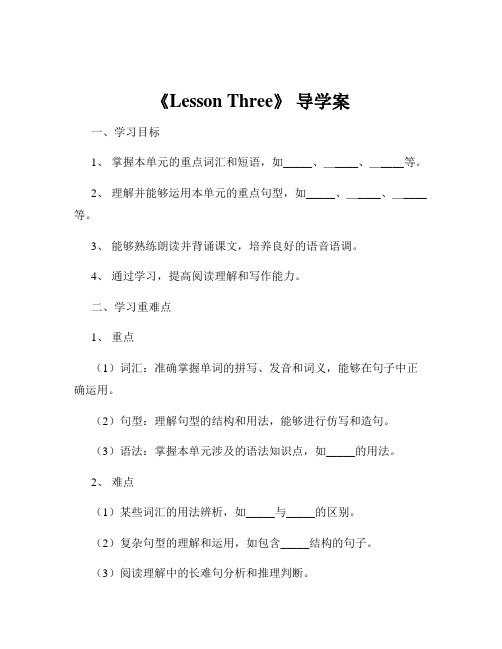 《Lesson Three》 导学案

一、学习目标

1、 掌握本单元的重点词汇和短语，如_____、_____、_____等。

2、 理解并能够运用本单元的重点句型，如_____、_____、_____等。

3、 能够熟练朗读并背诵课文，培养良好的语音语调。

4、 通过学习，提高阅读理解和写作能力。

二、学习重难点

1、 重点

（1）词汇：准确掌握单词的拼写、发音和词义，能够在句子中正确运用。

（2）句型：理解句型的结构和用法，能够进行仿写和造句。

（3）语法：掌握本单元涉及的语法知识点，如_____的用法。

2、 难点

（1）某些词汇的用法辨析，如_____与_____的区别。

（2）复杂句型的理解和运用，如包含_____结构的句子。

（3）阅读理解中的长难句分析和推理判断。